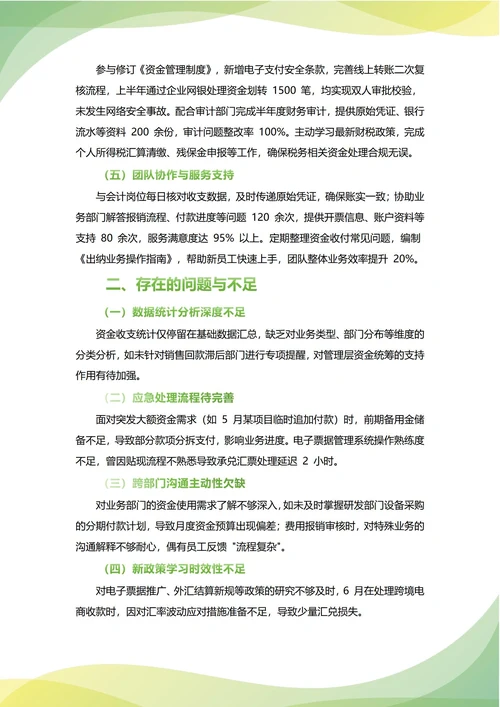 参与修订《资金管理制度》，新增电子支付安全条款，完善线上转账二次复核流程，上半年通过企业网银处理资金划转 1500 笔，均实现双人审批校验，未发生网络安全事故。配合审计部门完成半年度财务审计，提供原始凭证、银行流水等资料 200 余份，审计问题整改率 100%。主动学习最新财税政策，完成个人所得税汇算清缴、残保金申报等工作，确保税务相关资金处理合规无误。

（五）团队协作与服务支持

与会计岗位每日核对收支数据，及时传递原始凭证，确保账实一致；协助业务部门解答报销流程、付款进度等问题 120 余次，提供开票信息、账户资料等支持 80 余次，服务满意度达 95% 以上。定期整理资金收付常见问题，编制《出纳业务操作指南》，帮助新员工快速上手，团队整体业务效率提升 20%。

二、存在的问题与不足

（一）数据统计分析深度不足

资金收支统计仅停留在基础数据汇总，缺乏对业务类型、部门分布等维度的分类分析，如未针对销售回款滞后部门进行专项提醒，对管理层资金统筹的支持作用有待加强。

（二）应急处理流程待完善

面对突发大额资金需求（如 5 月某项目临时追加付款）时，前期备用金储备不足，导致部分款项分拆支付，影响业务进度。电子票据管理系统操作熟练度不足，曾因贴现流程不熟悉导致承兑汇票处理延迟 2 小时。

（三）跨部门沟通主动性欠缺

对业务部门的资金使用需求了解不够深入，如未及时掌握研发部门设备采购的分期付款计划，导致月度资金预算出现偏差；费用报销审核时，对特殊业务的沟通解释不够耐心，偶有员工反馈"流程复杂"。

（四）新政策学习时效性不足

对电子票据推广、外汇结算新规等政策的研究不够及时，6 月在处理跨境电商收款时，因对汇率波动应对措施准备不足，导致少量汇兑损失。